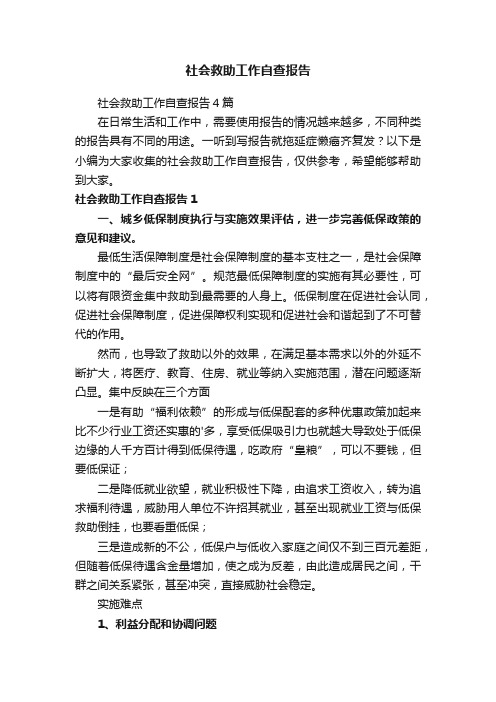 社会救助工作自查报告

社会救助工作自查报告4篇

在日常生活和工作中，需要使用报告的情况越来越多，不同种类的报告具有不同的用途。一听到写报告就拖延症懒癌齐复发？以下是小编为大家收集的社会救助工作自查报告，仅供参考，希望能够帮助到大家。

社会救助工作自查报告1

一、城乡低保制度执行与实施效果评估，进一步完善低保政策的意见和建议。

最低生活保障制度是社会保障制度的基本支柱之一，是社会保障制度中的“最后安全网”。规范最低保障制度的实施有其必要性，可以将有限资金集中救助到最需要的人身上。低保制度在促进社会认同，促进社会保障制度，促进保障权利实现和促进社会和谐起到了不可替代的作用。

然而，也导致了救助以外的效果，在满足基本需求以外的外延不断扩大，将医疗、教育、住房、就业等纳入实施范围，潜在问题逐渐凸显。集中反映在三个方面

一是有助“福利依赖”的形成与低保配套的多种优惠政策加起来比不少行业工资还实惠的'多，享受低保吸引力也就越大导致处于低保边缘的人千方百计得到低保待遇，吃政府“皇粮”，可以不要钱，但要低保证；

二是降低就业欲望，就业积极性下降，由追求工资收入，转为追求福利待遇，威胁用人单位不许招其就业，甚至出现就业工资与低保救助倒挂，也要看重低保；

三是造成新的不公，低保户与低收入家庭之间仅不到三百元差距，但随着低保待遇含金量增加，使之成为反差，由此造成居民之间，干群之间关系紧张，甚至冲突，直接威胁社会稳定。

实施难点

1、利益分配和协调问题